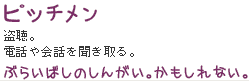 ピッチメン

盗聴。
電話や会話を聞き取る。

ぷらいばしのしんがい。かもしれない。